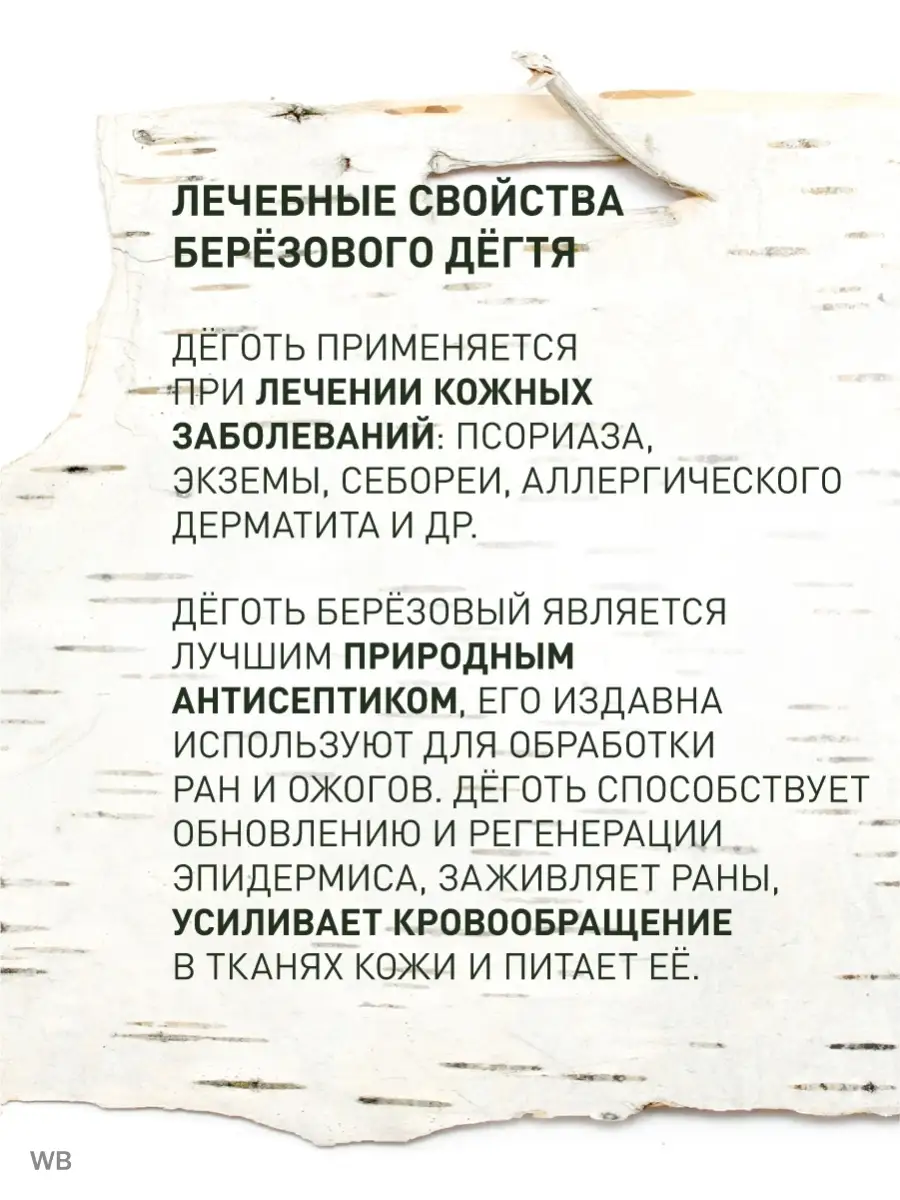 ЛЕЧЕБНЫЕ СВОЙСТВА БЕРЁЗОВОГО ДЁГТЯ

ДЁГОТЬ ПРИМЕНЯЕТСЯ ПРИ ЛЕЧЕНИИ КОЖНЫХ ЗАБОЛЕВАНИЙ: ПСОРИАЗА, ЭКЗЕМЫ, СЕБОРЕИ, АЛЛЕРГИЧЕСКОГО ДЕРМАТИТА И ДР.

ДЁГОТЬ БЕРЁЗОВЫЙ ЯВЛЯЕТСЯ ЛУЧШИМ ПРИРОДНЫМ АНТИСЕПТИКОМ, ЕГО ИЗДАВНА ИСПОЛЬЗУЮТ ДЛЯ ОБРАБОТКИ РАН И ОЖОГОВ. ДЁГОТЬ СПОСОБСТВУЕТ ОБНОВЛЕНИЮ И РЕГЕНЕРАЦИИ ЭПИДЕРМИСА, ЗАЖИВЛЯЕТ РАНЫ, УСИЛИВАЕТ КРОВООБРАЩЕНИЕ В ТКАНЯХ КОЖИ И ПИТАЕТ ЕЁ.

WB